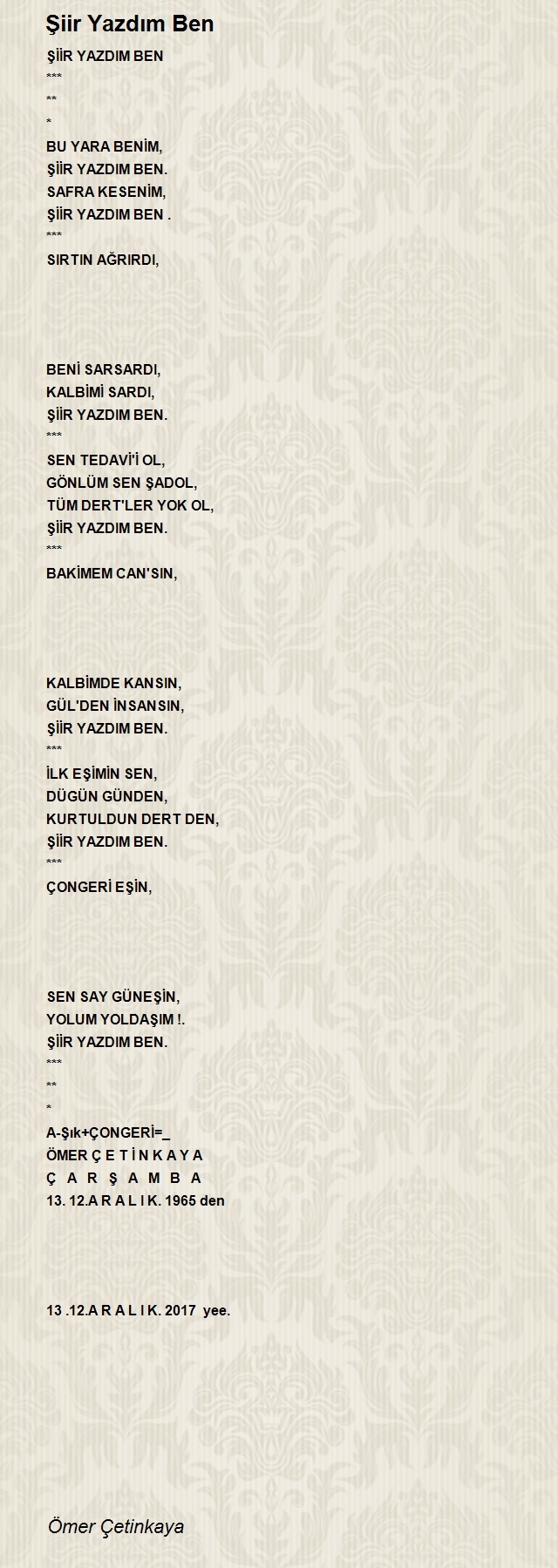 Şiir Yazdım Ben

ŞİİR YAZDIM BEN
***
**
*
BU YARA BENİM,
ŞİİR YAZDIM BEN.
SAFRA KESENİM,
ŞİİR YAZDIM BEN .
***
SIRTIN AĞRIRDI,

BENİ SARSARDI,
KALBİMİ SARDI,
ŞİİR YAZDIM BEN.
***
SEN TEDAVİ'İ OL,
GÖNLÜM SEN ŞADOL,
TÜM DERT'LER YOK OL,
ŞİİR YAZDIM BEN.
***
BAKİMEM CAN'SIN,

KALBİMDE KANSIN,
GÜL'DEN İNSANSIN,
ŞİİR YAZDIM BEN.
***
İLK EŞİMİN SEN,
DÜGÜN GÜNDEN,
KURTULDUN DERT DEN,
ŞİİR YAZDIM BEN.
***
ÇONGERİ EŞİN,

SEN SAY GÜNEŞİN,
YOLUM YOLDAŞIM !.
ŞİİR YAZDIM BEN.
***
**
*
A-Şık+ÇONGERİ=_
ÖMER Ç E T İ N K A Y A
Ç A R Ş A M B A
13. 12.A R A L I K. 1965 den

13 .12.A R A L I K. 2017 yee.

Ömer Çetinkaya